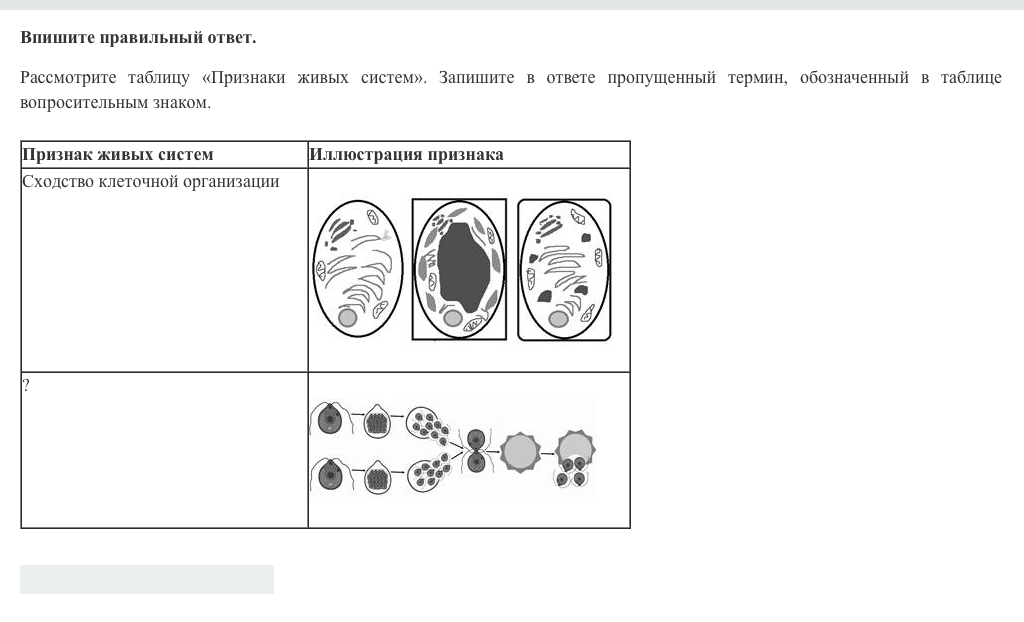 **Впишите правильный ответ.**

Рассмотрите таблицу «Признаки живых систем». Запишите в ответе пропущенный термин, обозначенный в таблице вопросительным знаком.

| Признак живых систем | Иллюстрация признака |
|---|---|
| Сходство клеточной организации | |
| ? | |